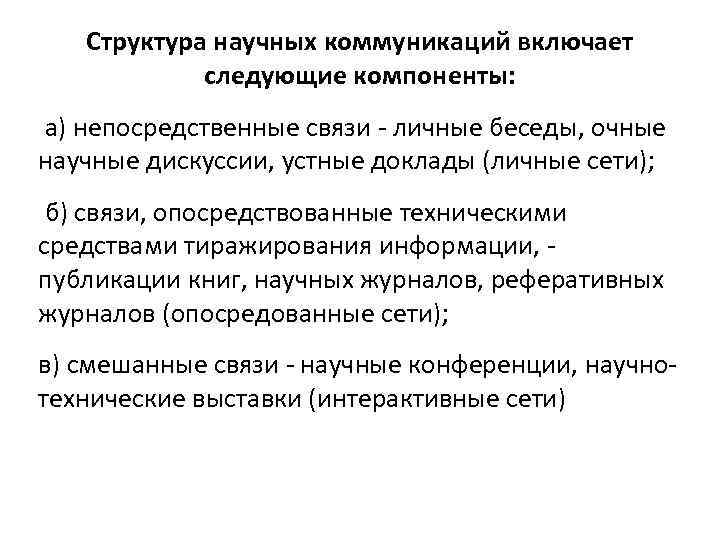 Структура научных коммуникаций включает следующие компоненты:

а) непосредственные связи - личные беседы, очные научные дискуссии, устные доклады (личные сети);

б) связи, опосредствованные техническими средствами тиражирования информации, - публикации книг, научных журналов, реферативных журналов (опосредованные сети);

в) смешанные связи - научные конференции, научно-технические выставки (интерактивные сети)